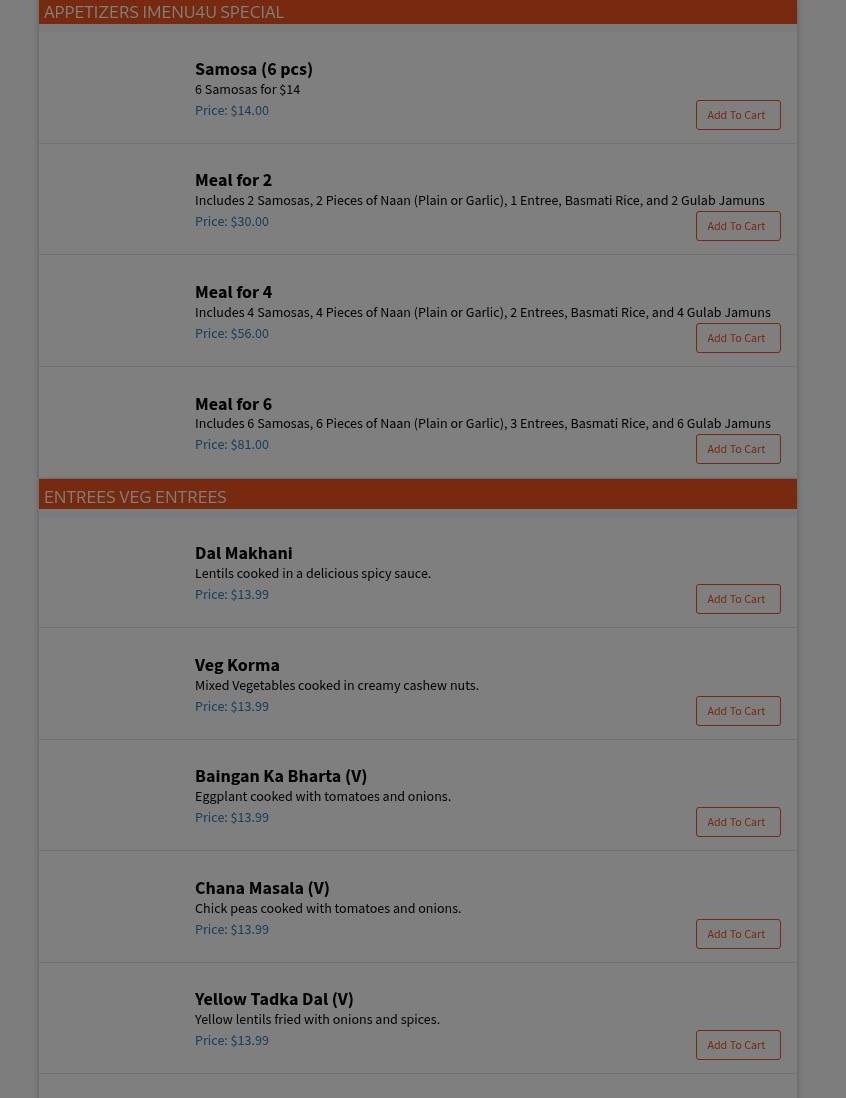 APPETIZERS IMENU4U SPECIAL

Samosa (6 pcs)
6 Samosas for $14
Price: $14.00
Add To Cart

Meal for 2
Includes 2 Samosas, 2 Pieces of Naan (Plain or Garlic), 1 Entree, Basmati Rice, and 2 Gulab Jamuns
Price: $30.00
Add To Cart

Meal for 4
Includes 4 Samosas, 4 Pieces of Naan (Plain or Garlic), 2 Entrees, Basmati Rice, and 4 Gulab Jamuns
Price: $56.00
Add To Cart

Meal for 6
Includes 6 Samosas, 6 Pieces of Naan (Plain or Garlic), 3 Entrees, Basmati Rice, and 6 Gulab Jamuns
Price: $81.00
Add To Cart

ENTREES VEG ENTREES

Dal Makhani
Lentils cooked in a delicious spicy sauce.
Price: $13.99
Add To Cart

Veg Korma
Mixed Vegetables cooked in creamy cashew nuts.
Price: $13.99
Add To Cart

Baingan Ka Bharta (V)
Eggplant cooked with tomatoes and onions.
Price: $13.99
Add To Cart

Chana Masala (V)
Chick peas cooked with tomatoes and onions.
Price: $13.99
Add To Cart

Yellow Tadka Dal (V)
Yellow lentils fried with onions and spices.
Price: $13.99
Add To Cart